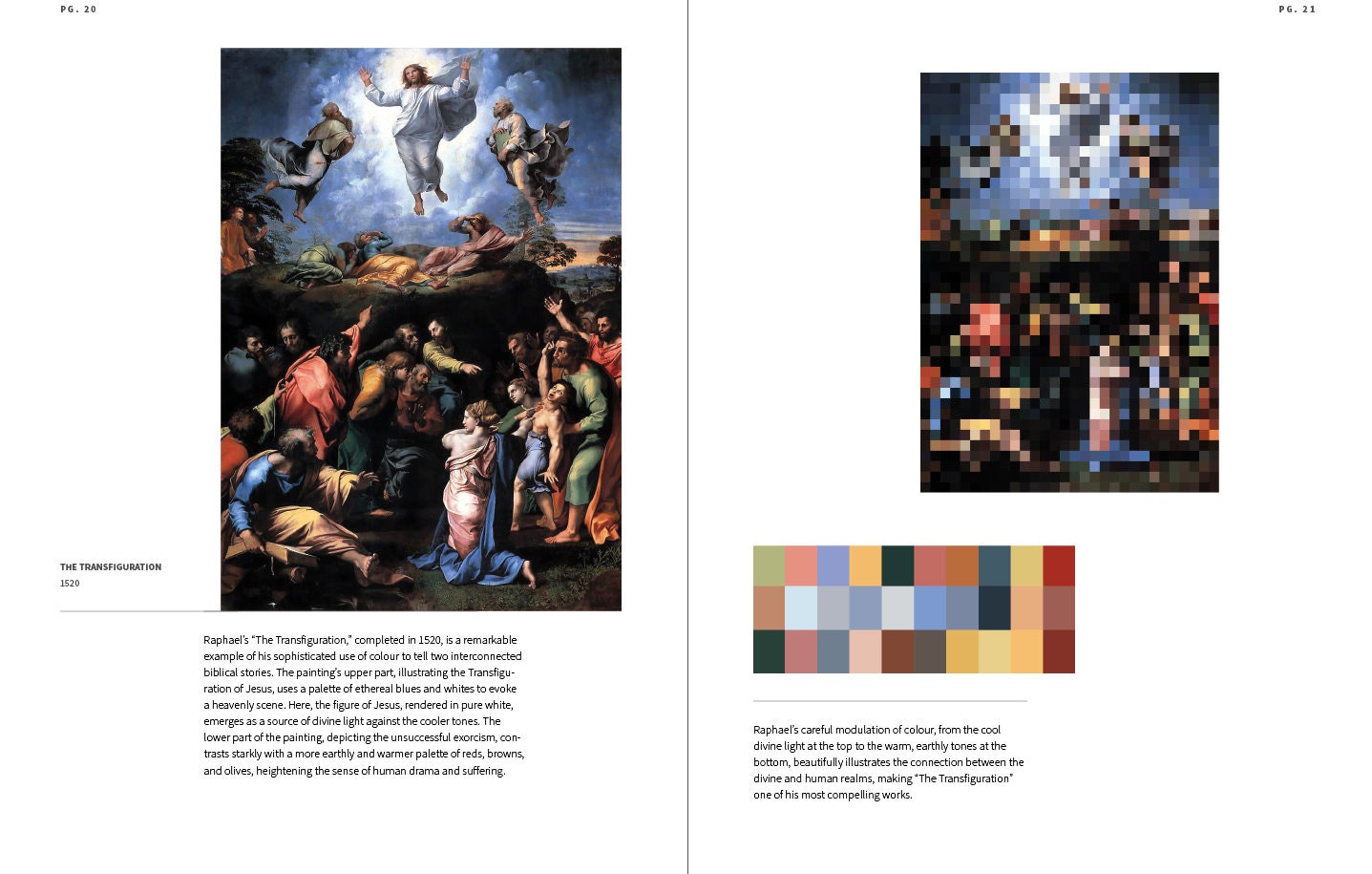 PG. 20

THE TRANSFIGURATION
1520

Raphael's "The Transfiguration," completed in 1520, is a remarkable example of his sophisticated use of colour to tell two interconnected biblical stories. The painting's upper part, illustrating the Transfiguration of Jesus, uses a palette of ethereal blues and whites to evoke a heavenly scene. Here, the figure of Jesus, rendered in pure white, emerges as a source of divine light against the cooler tones. The lower part of the painting, depicting the unsuccessful exorcism, contrasts starkly with a more earthly and warmer palette of reds, browns, and olives, heightening the sense of human drama and suffering.

PG. 21

Raphael's careful modulation of colour, from the cool divine light at the top to the warm, earthly tones at the bottom, beautifully illustrates the connection between the divine and human realms, making "The Transfiguration" one of his most compelling works.